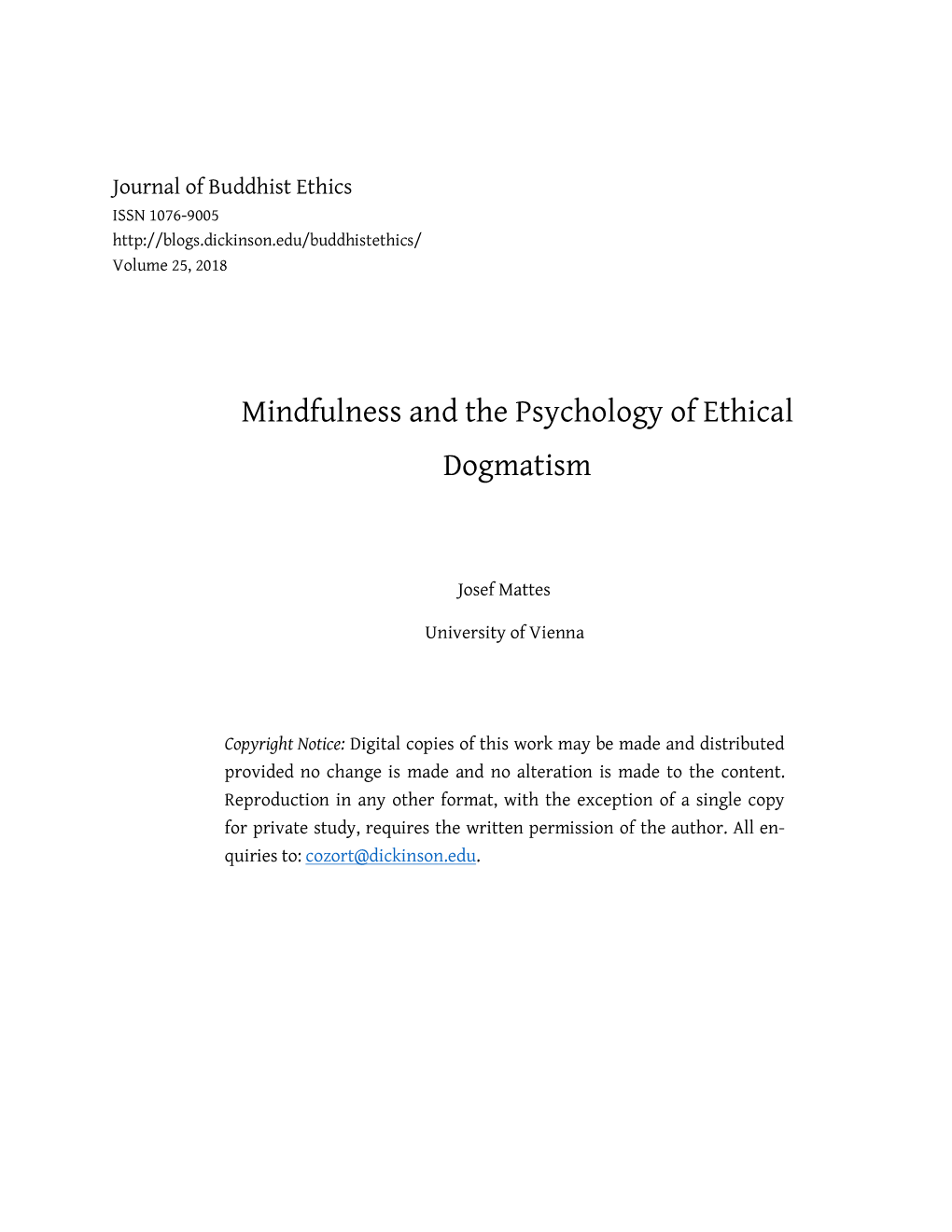 Journal of Buddhist Ethics
ISSN 1076-9005
http://blogs.dickinson.edu/buddhistethics/
Volume 25, 2018

Mindfulness and the Psychology of Ethical Dogmatism

Josef Mattes

University of Vienna

Copyright Notice: Digital copies of this work may be made and distributed provided no change is made and no alteration is made to the content. Reproduction in any other format, with the exception of a single copy for private study, requires the written permission of the author. All enquiries to: cozort@dickinson.edu.